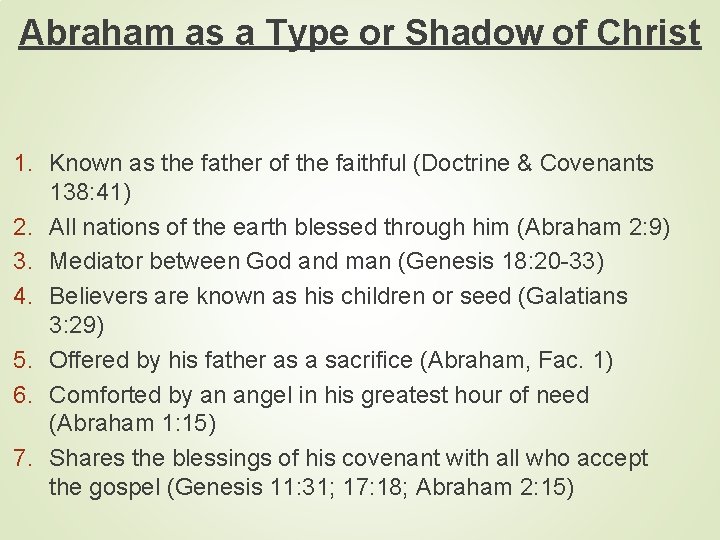 Abraham as a Type or Shadow of Christ

1. Known as the father of the faithful (Doctrine & Covenants 138:41)
2. All nations of the earth blessed through him (Abraham 2:9)
3. Mediator between God and man (Genesis 18:20-33)
4. Believers are known as his children or seed (Galatians 3:29)
5. Offered by his father as a sacrifice (Abraham, Fac. 1)
6. Comforted by an angel in his greatest hour of need (Abraham 1:15)
7. Shares the blessings of his covenant with all who accept the gospel (Genesis 11:31; 17:18; Abraham 2:15)